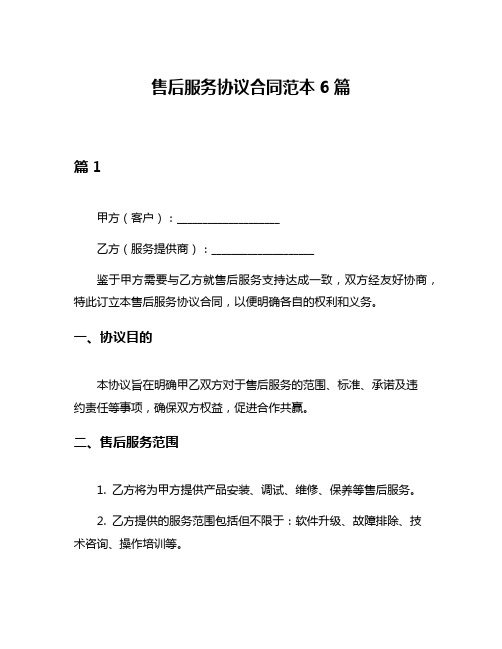 售后服务协议合同范本 6 篇

篇 1

甲方（客户）：__________________

乙方（服务提供商）：__________________

鉴于甲方需要与乙方就售后服务支持达成一致，双方经友好协商，特此订立本售后服务协议合同，以便明确各自的权利和义务。

一、协议目的

本协议旨在明确甲乙双方对于售后服务的范围、标准、承诺及违约责任等事项，确保双方权益，促进合作共赢。

二、售后服务范围

1. 乙方将为甲方提供产品安装、调试、维修、保养等售后服务。

2. 乙方提供的服务范围包括但不限于：软件升级、故障排除、技术咨询、操作培训等。